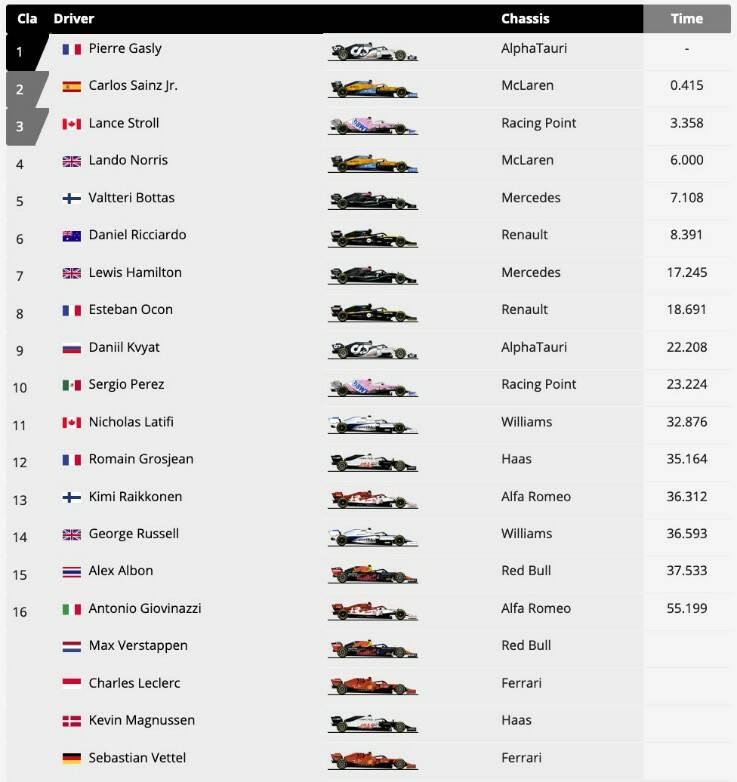 | Cla | Driver | Chassis | Time |
|---|---|---|---|
| 1 | Pierre Gasly | AlphaTauri | - |
| 2 | Carlos Sainz Jr. | McLaren | 0.415 |
| 3 | Lance Stroll | Racing Point | 3.358 |
| 4 | Lando Norris | McLaren | 6.000 |
| 5 | Valtteri Bottas | Mercedes | 7.108 |
| 6 | Daniel Ricciardo | Renault | 8.391 |
| 7 | Lewis Hamilton | Mercedes | 17.245 |
| 8 | Esteban Ocon | Renault | 18.691 |
| 9 | Daniil Kvyat | AlphaTauri | 22.208 |
| 10 | Sergio Perez | Racing Point | 23.224 |
| 11 | Nicholas Latifi | Williams | 32.876 |
| 12 | Romain Grosjean | Haas | 35.164 |
| 13 | Kimi Raikkonen | Alfa Romeo | 36.312 |
| 14 | George Russell | Williams | 36.593 |
| 15 | Alex Albon | Red Bull | 37.533 |
| 16 | Antonio Giovinazzi | Alfa Romeo | 55.199 |
| | Max Verstappen | Red Bull | |
| | Charles Leclerc | Ferrari | |
| | Kevin Magnussen | Haas | |
| | Sebastian Vettel | Ferrari | |